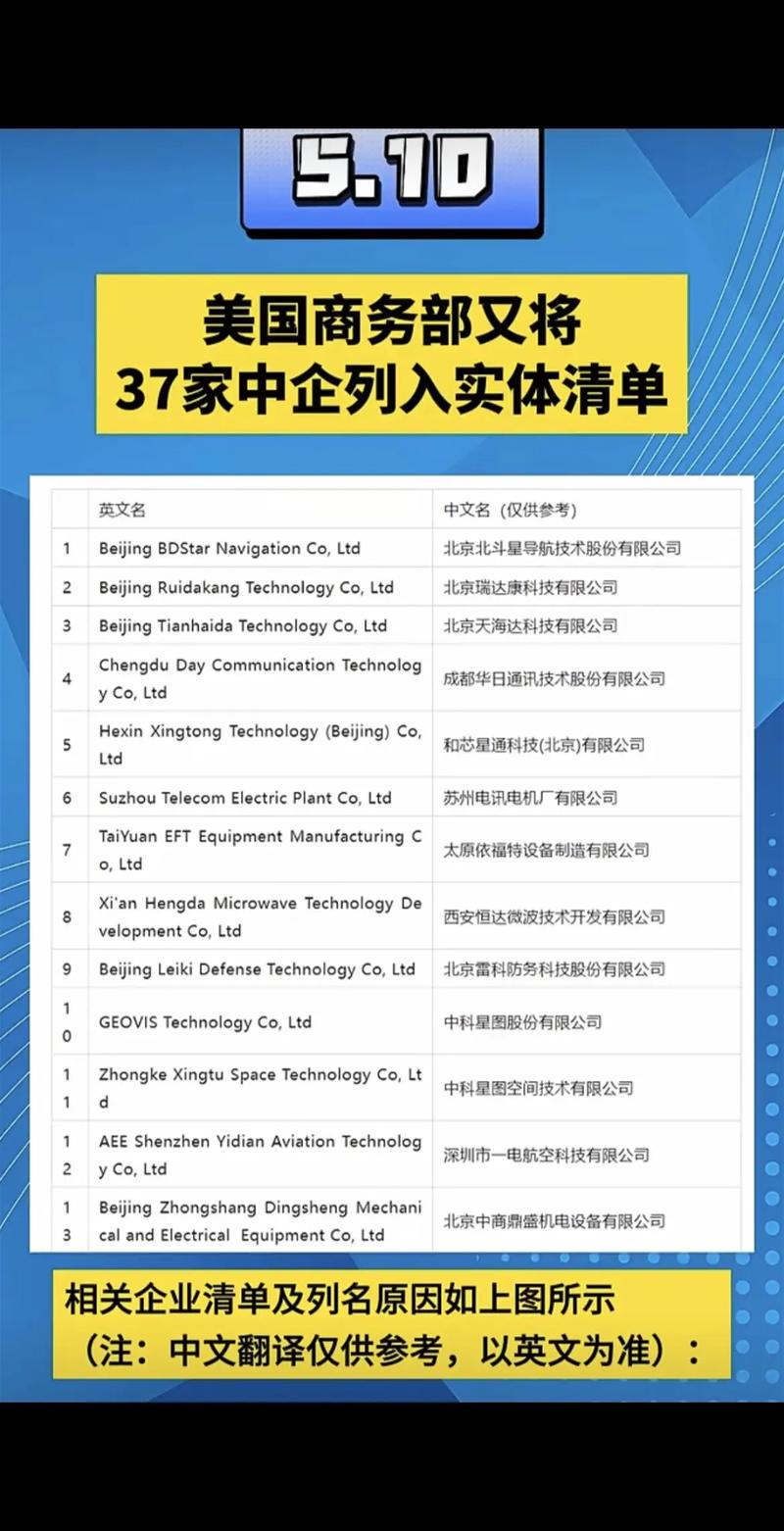 5.10

美国商务部又将
37家中企列入实体清单

| | 英文名 | 中文名（仅供参考） |
|---|---|---|
| 1 | Beijing BDStar Navigation Co, Ltd | 北京北斗星导航技术股份有限公司 |
| 2 | Beijing Ruidakang Technology Co, Ltd | 北京瑞达康科技有限公司 |
| 3 | Beijing Tianhaida Technology Co, Ltd | 北京天海达科技有限公司 |
| 4 | Chengdu Day Communication Technology Co, Ltd | 成都华日通讯技术股份有限公司 |
| 5 | Hexin Xingtong Technology (Beijing) Co, Ltd | 和芯星通科技(北京)有限公司 |
| 6 | Suzhou Telecom Electric Plant Co, Ltd | 苏州电讯电机厂有限公司 |
| 7 | TaiYuan EFT Equipment Manufacturing Co, Ltd | 太原依福特设备制造有限公司 |
| 8 | Xi'an Hengda Microwave Technology Development Co, Ltd | 西安恒达微波技术开发有限公司 |
| 9 | Beijing Leiki Defense Technology Co, Ltd | 北京雷科防务科技股份有限公司 |
| 10 | GEOVIS Technology Co, Ltd | 中科星图股份有限公司 |
| 11 | Zhongke Xingtu Space Technology Co, Ltd | 中科星图空间技术有限公司 |
| 12 | AEE Shenzhen Yidian Aviation Technology Co, Ltd | 深圳市一电航空科技有限公司 |
| 13 | Beijing Zhongshang Dingsheng Mechanical and Electrical Equipment Co, Ltd | 北京中商鼎盛机电设备有限公司 |

相关企业清单及列名原因如上图所示
（注：中文翻译仅供参考，以英文为准）：